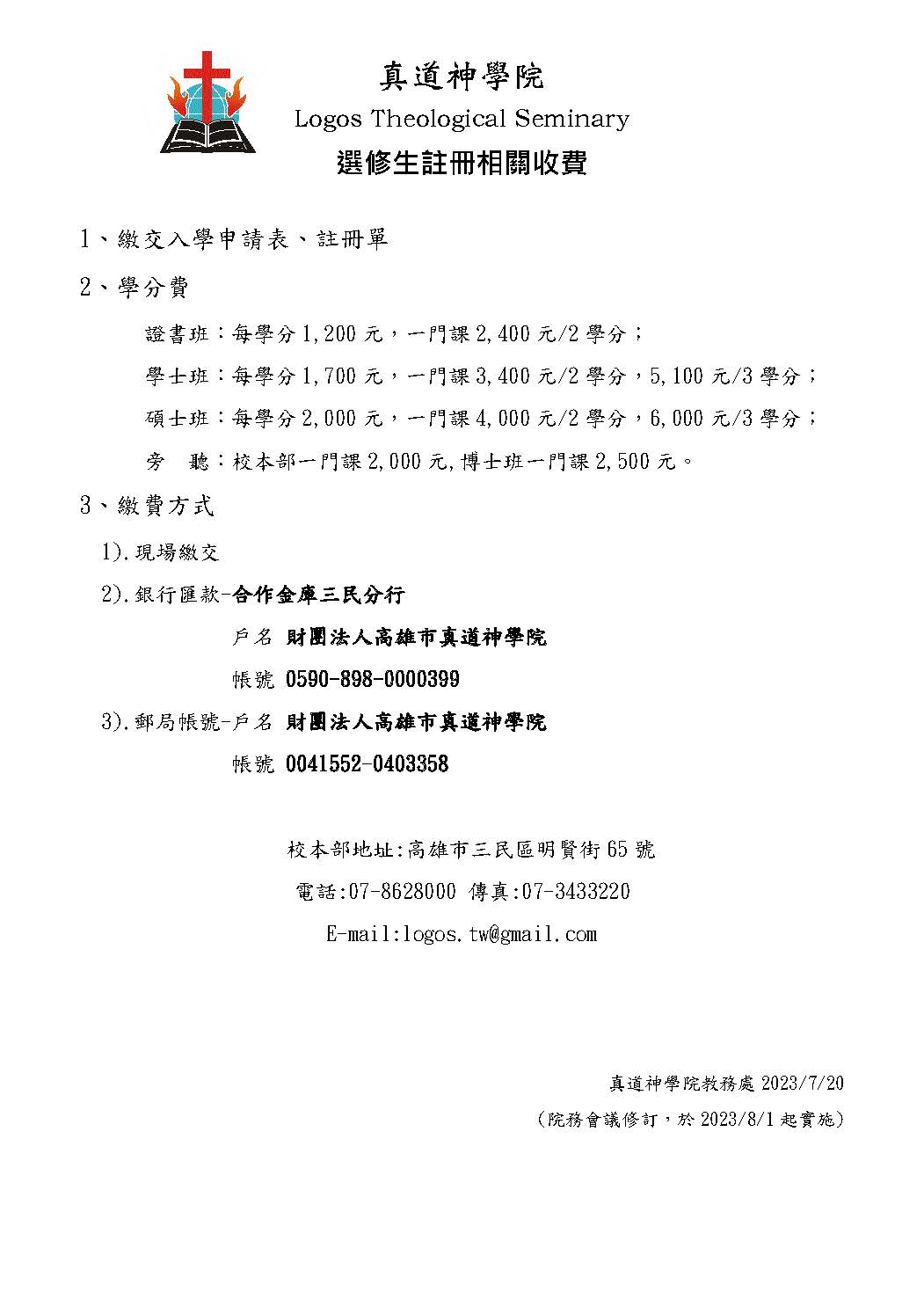 真道神學院
Logos Theological Seminary
選修生註冊相關收費

1、繳交入學申請表、註冊單

2、學分費

證書班：每學分 1,200 元，一門課 2,400 元/2 學分；

學士班：每學分 1,700 元，一門課 3,400 元/2 學分，5,100 元/3 學分；

碩士班：每學分 2,000 元，一門課 4,000 元/2 學分，6,000 元/3 學分；

旁　聽：校本部一門課 2,000 元,博士班一門課 2,500 元。

3、繳費方式

1).現場繳交

2).銀行匯款-合作金庫三民分行

戶名 財團法人高雄市真道神學院

帳號 0590-898-0000399

3).郵局帳號-戶名 財團法人高雄市真道神學院

帳號 0041552-0403358

校本部地址:高雄市三民區明賢街 65 號

電話:07-8628000 傳真:07-3433220

E-mail:logos.tw@gmail.com

真道神學院教務處 2023/7/20

(院務會議修訂，於 2023/8/1 起實施)